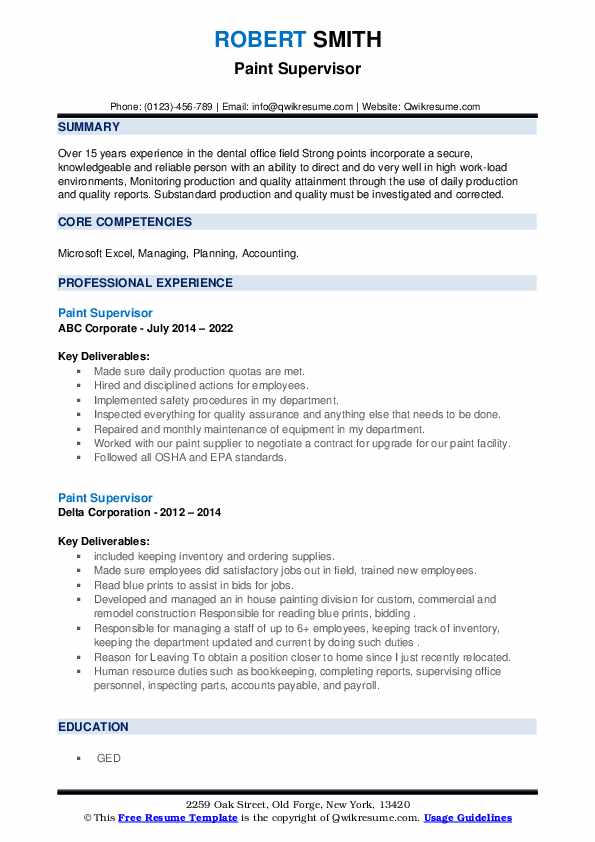 ROBERT SMITH
Paint Supervisor

Phone: (0123)-456-789 | Email: info@qwikresume.com | Website: Qwikresume.com

SUMMARY

Over 15 years experience in the dental office field Strong points incorporate a secure, knowledgeable and reliable person with an ability to direct and do very well in high work-load environments, Monitoring production and quality attainment through the use of daily production and quality reports. Substandard production and quality must be investigated and corrected.

CORE COMPETENCIES

Microsoft Excel, Managing, Planning, Accounting.

PROFESSIONAL EXPERIENCE

Paint Supervisor
ABC Corporate - July 2014 – 2022

Key Deliverables:
- Made sure daily production quotas are met.
- Hired and disciplined actions for employees.
- Implemented safety procedures in my department.
- Inspected everything for quality assurance and anything else that needs to be done.
- Repaired and monthly maintenance of equipment in my department.
- Worked with our paint supplier to negotiate a contract for upgrade for our paint facility.
- Followed all OSHA and EPA standards.

Paint Supervisor
Delta Corporation - 2012 – 2014

Key Deliverables:
- included keeping inventory and ordering supplies.
- Made sure employees did satisfactory jobs out in field, trained new employees.
- Read blue prints to assist in bids for jobs.
- Developed and managed an in house painting division for custom, commercial and remodel construction Responsible for reading blue prints, bidding .
- Responsible for managing a staff of up to 6+ employees, keeping track of inventory, keeping the department updated and current by doing such duties .
- Reason for Leaving To obtain a position closer to home since I just recently relocated.
- Human resource duties such as bookkeeping, completing reports, supervising office personnel, inspecting parts, accounts payable, and payroll.

EDUCATION

- GED

2259 Oak Street, Old Forge, New York, 13420
© This Free Resume Template is the copyright of Qwikresume.com. Usage Guidelines